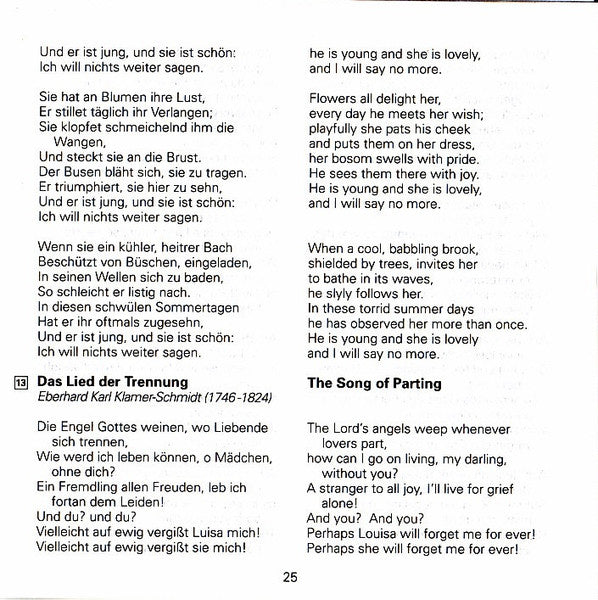 Und er ist jung, und sie ist schön:
Ich will nichts weiter sagen.

Sie hat an Blumen ihre Lust,
Er stillet täglich ihr Verlangen;
Sie klopfet schmeichelnd ihm die Wangen,
Und steckt sie an die Brust.
Der Busen bläht sich, sie zu tragen.
Er triumphiert, sie hier zu sehn,
Und er ist jung, und sie ist schön:
Ich will nichts weiter sagen.

Wenn sie ein kühler, heitrer Bach
Beschützt von Büschen, eingeladen,
In seinen Wellen sich zu baden,
So schleicht er listig nach.
In diesen schwülen Sommertagen
Hat er ihr oftmals zugesehn,
Und er ist jung, und sie ist schön:
Ich will nichts weiter sagen.

13 Das Lied der Trennung
Eberhard Karl Klamer-Schmidt (1746-1824)

Die Engel Gottes weinen, wo Liebende sich trennen,
Wie werd ich leben können, o Mädchen, ohne dich?
Ein Fremdling allen Freuden, leb ich fortan dem Leiden!
Und du? und du?
Vielleicht auf ewig vergißt Luisa mich!
Vielleicht auf ewig vergißt sie mich!

he is young and she is lovely,
and I will say no more.

Flowers all delight her,
every day he meets her wish;
playfully she pats his cheek
and puts them on her dress,
her bosom swells with pride.
He sees them there with joy.
He is young and she is lovely,
and I will say no more.

When a cool, babbling brook,
shielded by trees, invites her
to bathe in its waves,
he slyly follows her.
In these torrid summer days
he has observed her more than once.
He is young and she is lovely
and I will say no more.

The Song of Parting

The Lord's angels weep whenever lovers part,
how can I go on living, my darling, without you?
A stranger to all joy, I'll live for grief alone!
And you? And you?
Perhaps Louisa will forget me for ever!
Perhaps she will forget me for ever!

25